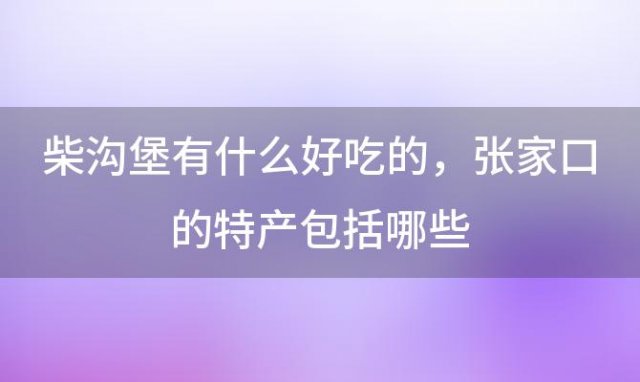 柴沟堡有什么好吃的，张家口的特产包括哪些